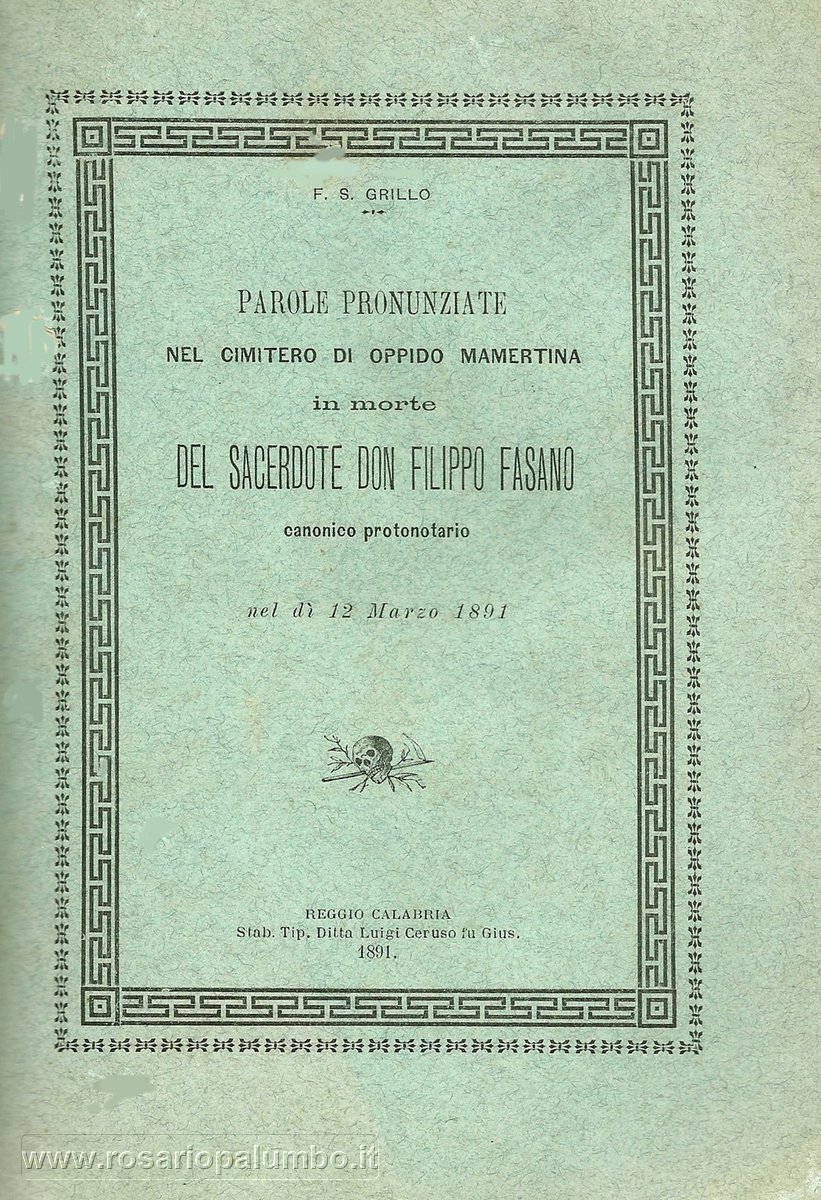 F. S. GRILLO

PAROLE PRONUNZIATE
NEL CIMITERO DI OPPIDO MAMERTINA
in morte
DEL SACERDOTE DON FILIPPO FASANO
canonico protonotario

nel dì 12 Marzo 1891

REGGIO CALABRIA
Stab. Tip. Ditta Luigi Ceruso fu Gius.
1891.

www.rosariopalumbo.it